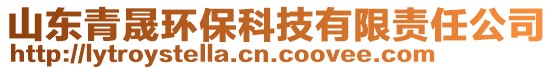 山东青晟环保科技有限责任公司
http://lytroystella.cn.coovee.com